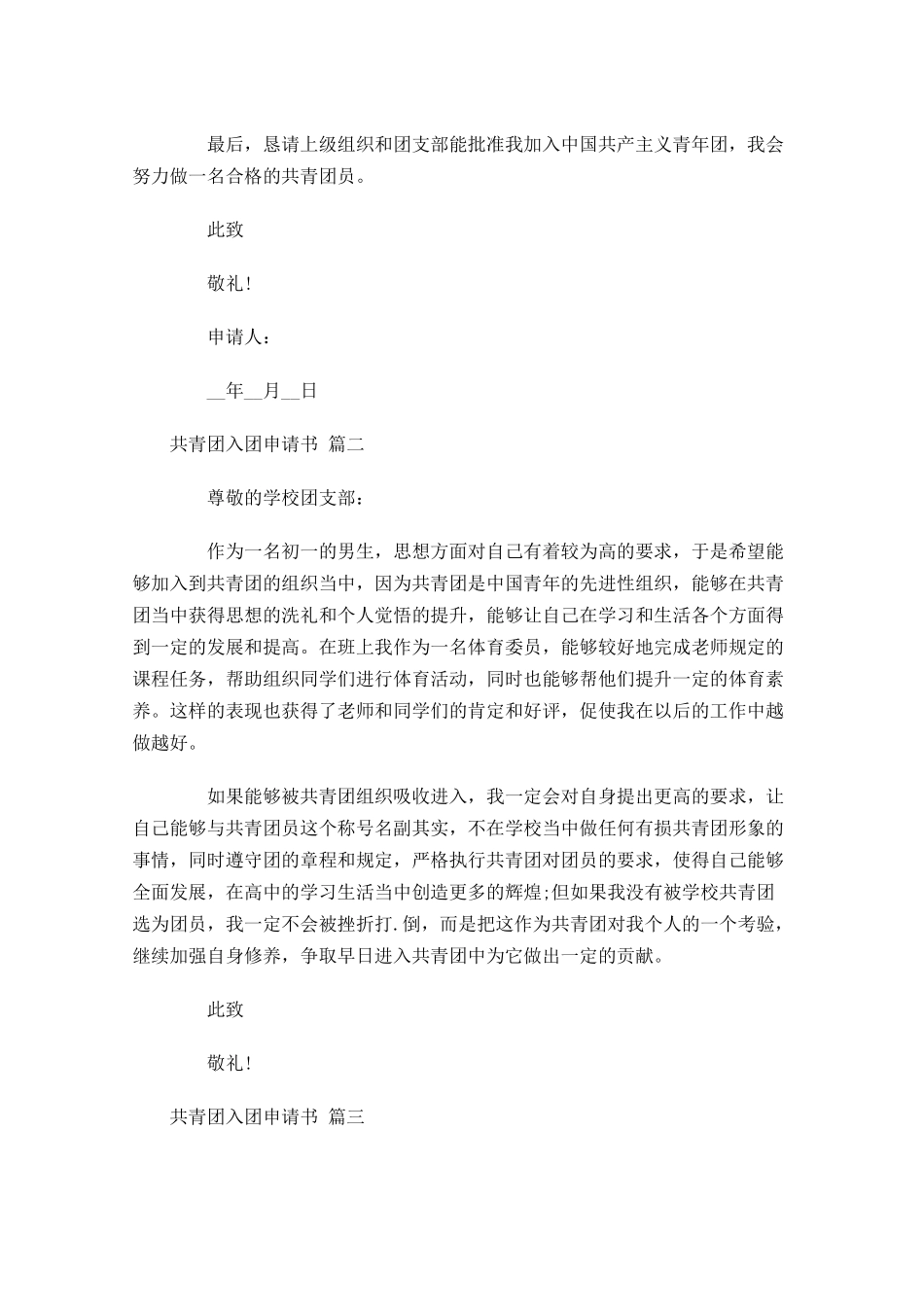 最后，恳请上级组织和团支部能批准我加入中国共产主义青年团，我会努力做一名合格的共青团员。

此致

敬礼！

申请人：

__年__月__日

共青团入团申请书 篇二

尊敬的学校团支部：

作为一名初一的男生，思想方面对自己有着较为高的要求，于是希望能够加入到共青团的组织当中，因为共青团是中国青年的先进性组织，能够在共青团当中获得思想的洗礼和个人觉悟的提升，能够让自己在学习和生活各个方面得到一定的发展和提高。在班上我作为一名体育委员，能够较好地完成老师规定的课程任务，帮助组织同学们进行体育活动，同时也能够帮他们提升一定的体育素养。这样的表现也获得了老师和同学们的肯定和好评，促使我在以后的工作中越做越好。

如果能够被共青团组织吸收进入，我一定会对自身提出更高的要求，让自己能够与共青团员这个称号名副其实，不在学校当中做任何有损共青团形象的事情，同时遵守团的章程和规定，严格执行共青团对团员的要求，使得自己能够全面发展，在高中的学习生活当中创造更多的辉煌;但如果我没有被学校共青团选为团员，我一定不会被挫折打.倒，而是把这作为共青团对我个人的一个考验，继续加强自身修养，争取早日进入共青团中为它做出一定的贡献。

此致

敬礼！

共青团入团申请书 篇三